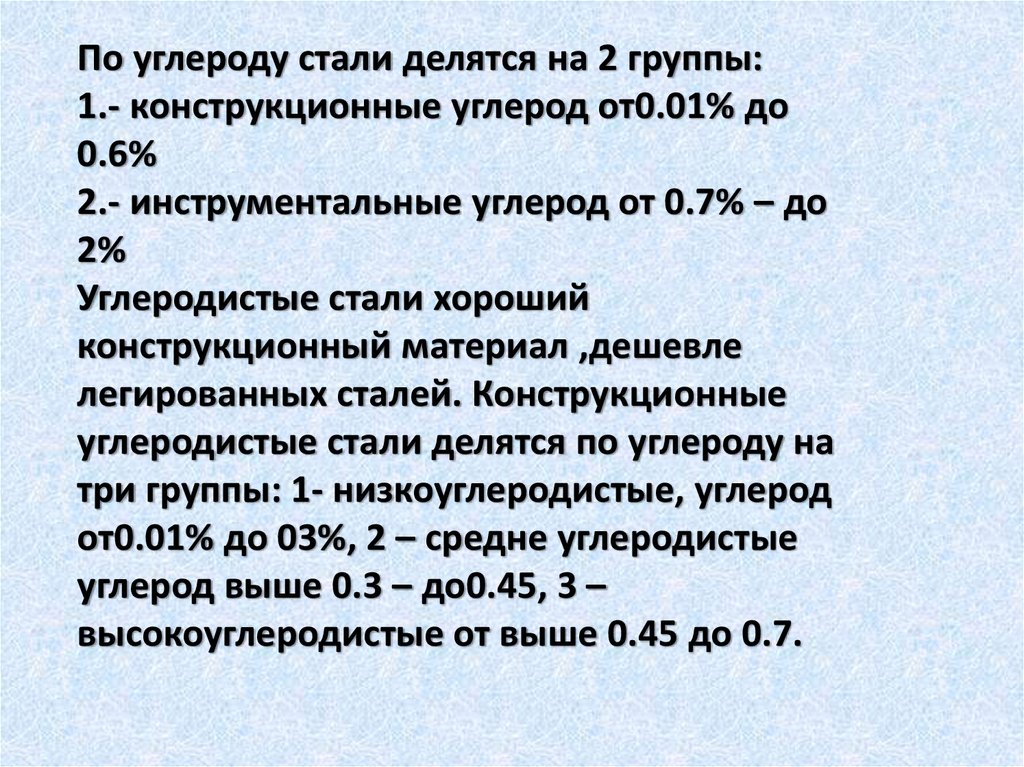 По углероду стали делятся на 2 группы:
1.- конструкционные углерод от0.01% до 0.6%
2.- инструментальные углерод от 0.7% – до 2%
Углеродистые стали хороший конструкционный материал ,дешевле легированных сталей. Конструкционные углеродистые стали делятся по углероду на три группы: 1- низкоуглеродистые, углерод от0.01% до 03%, 2 – средне углеродистые углерод выше 0.3 – до0.45, 3 – высокоуглеродистые от выше 0.45 до 0.7.